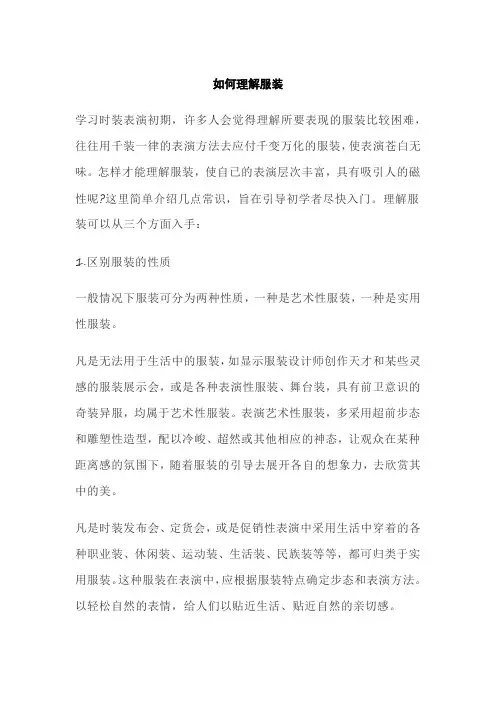 如何理解服装

学习时装表演初期，许多人会觉得理解所要表现的服装比较困难，往往用千装一律的表演方法去应付千变万化的服装，使表演苍白无味。怎样才能理解服装，使自己的表演层次丰富，具有吸引人的磁性呢?这里简单介绍几点常识，旨在引导初学者尽快入门。理解服装可以从三个方面入手：

1.区别服装的性质

一般情况下服装可分为两种性质，一种是艺术性服装，一种是实用性服装。

凡是无法用于生活中的服装，如显示服装设计师创作天才和某些灵感的服装展示会，或是各种表演性服装、舞台装，具有前卫意识的奇装异服，均属于艺术性服装。表演艺术性服装，多采用超前步态和雕塑性造型，配以冷峻、超然或其他相应的神态，让观众在某种距离感的氛围下，随着服装的引导去展开各自的想象力，去欣赏其中的美。

凡是时装发布会、定货会，或是促销性表演中采用生活中穿着的各种职业装、休闲装、运动装、生活装、民族装等等，都可归类于实用服装。这种服装在表演中，应根据服装特点确定步态和表演方法。以轻松自然的表情，给人们以贴近生活、贴近自然的亲切感。